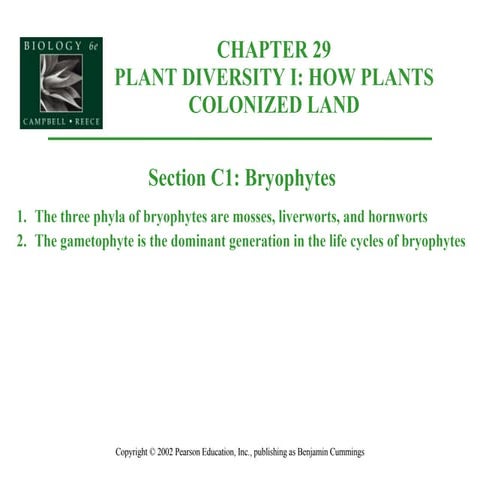 BIOLOGY 6e

CAMPBELL • REECE

CHAPTER 29
PLANT DIVERSITY I: HOW PLANTS COLONIZED LAND

Section C1: Bryophytes

1. The three phyla of bryophytes are mosses, liverworts, and hornworts
2. The gametophyte is the dominant generation in the life cycles of bryophytes

Copyright © 2002 Pearson Education, Inc., publishing as Benjamin Cummings